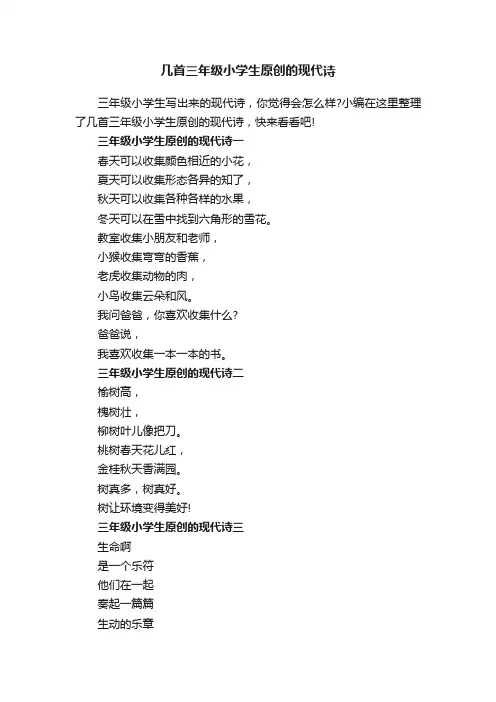 几首三年级小学生原创的现代诗

三年级小学生写出来的现代诗，你觉得会怎么样?小编在这里整理了几首三年级小学生原创的现代诗，快来看看吧!

三年级小学生原创的现代诗一

春天可以收集颜色相近的小花，

夏天可以收集形态各异的知了，

秋天可以收集各种各样的水果，

冬天可以在雪中找到六角形的雪花。

教室收集小朋友和老师，

小猴收集弯弯的香蕉，

老虎收集动物的肉，

小鸟收集云朵和风。

我问爸爸，你喜欢收集什么?

爸爸说，

我喜欢收集一本一本的书。

三年级小学生原创的现代诗二

榆树高，

槐树壮，

柳树叶儿像把刀。

桃树春天花儿红，

金桂秋天香满园。

树真多，树真好。

树让环境变得美好!

三年级小学生原创的现代诗三

生命啊

是一个乐符

他们在一起

奏起一篇篇

生动的乐章